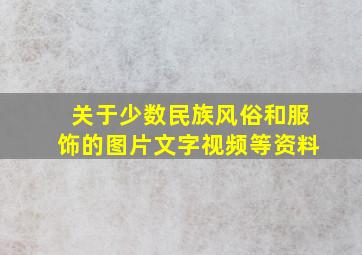 关于少数民族风俗和服饰的图片文字视频等资料